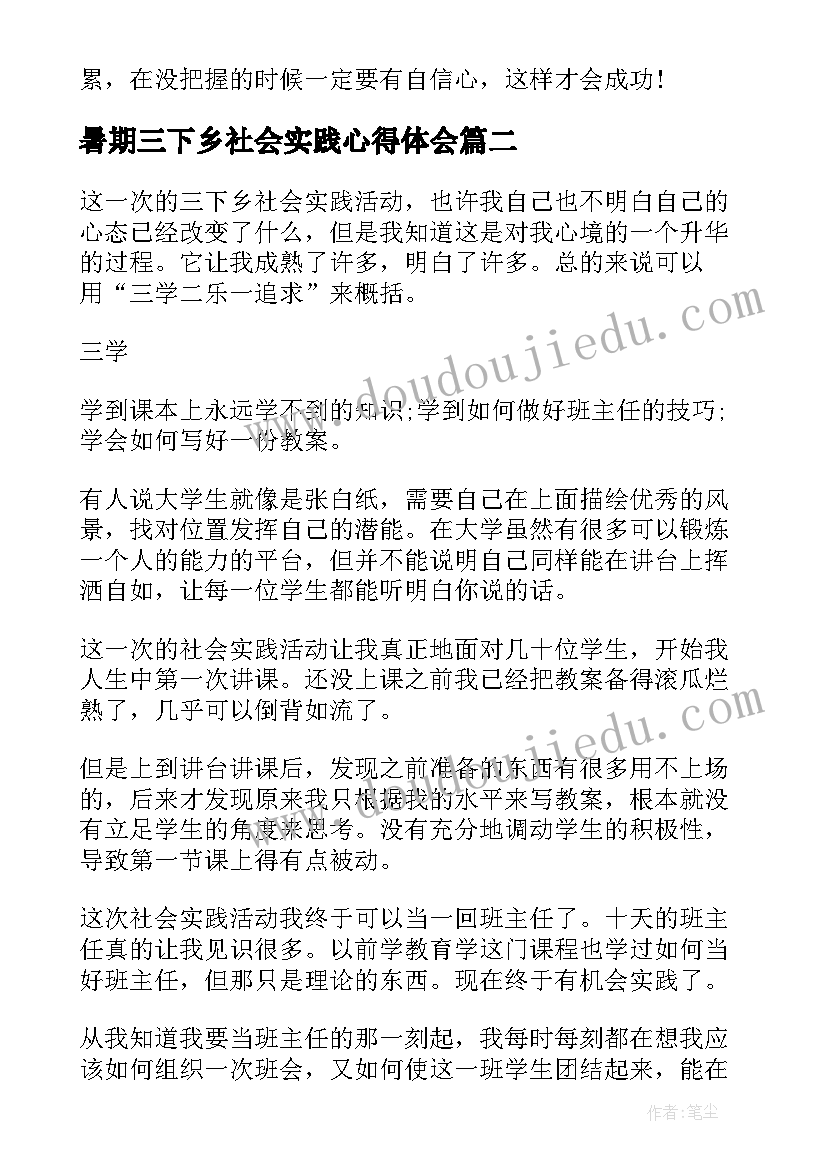 累，在没把握的时候一定要有自信心，这样才会成功！

暑期三下乡社会实践心得体会篇二

这一次的三下乡社会实践活动，也许我自己也不明白自己的心态已经改变了什么，但是我知道这是对我心境的一个升华的过程。它让我成熟了许多，明白了许多。总的来说可以用“三学二乐一追求”来概括。

三学

学到课本上永远学不到的知识;学到如何做好班主任的技巧;学会如何写好一份教案。

有人说大学生就像是张白纸，需要自己在上面描绘优秀的风景，找对位置发挥自己的潜能。在大学虽然有很多可以锻炼一个人的能力的平台，但并不能说明自己同样能在讲台上挥洒自如，让每一位学生都能听明白你说的话。

这一次的社会实践活动让我真正地面对几十位学生，开始我人生中第一次讲课。还没上课之前我已经把教案备得滚瓜烂熟了，几乎可以倒背如流了。

但是上到讲台讲课后，发现之前准备的东西有很多用不上场的，后来才发现原来我只根据我的水平来写教案，根本就没有立足学生的角度来思考。没有充分地调动学生的积极性，导致第一节课上得有点被动。

这次社会实践活动我终于可以当一回班主任了。十天的班主任真的让我见识很多。以前学教育学这门课程也学过如何当好班主任，但那只是理论的东西。现在终于有机会实践了。

从我知道我要当班主任的那一刻起，我每时每刻都在想我应该如何组织一次班会，又如何使这一班学生团结起来，能在

www.doudoujiedu.com

www.doudoujiedu.com

作者：笔尘